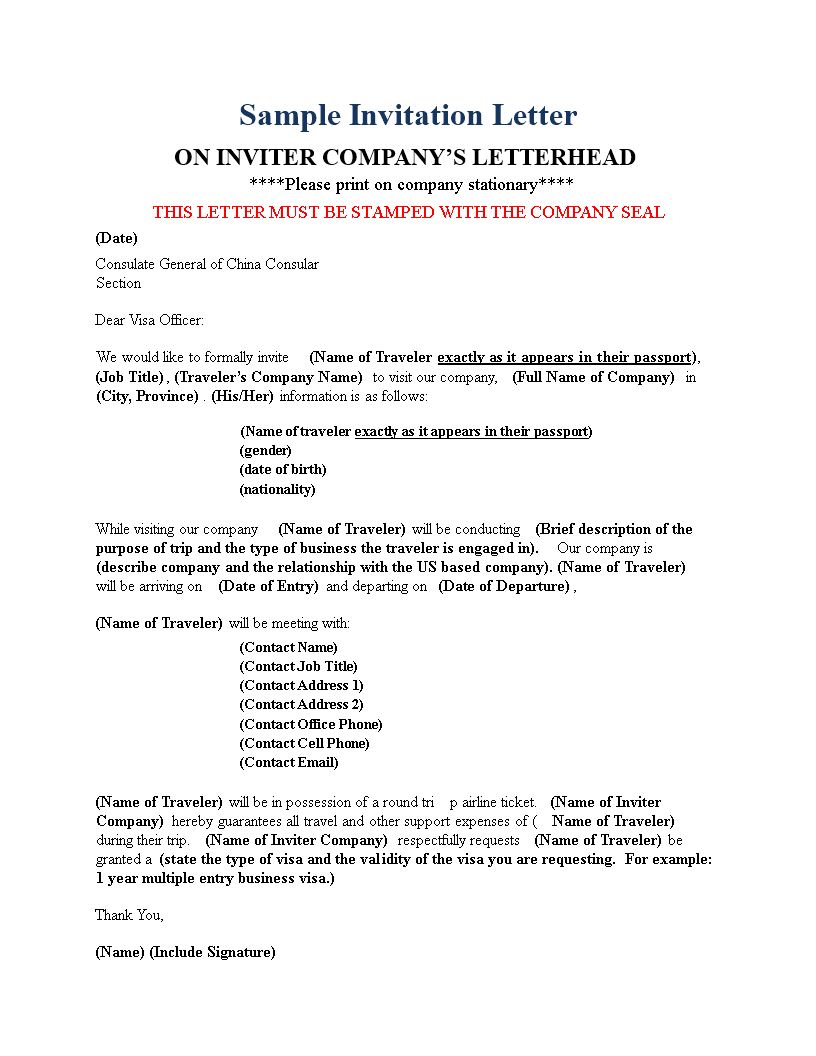 Sample Invitation Letter

ON INVITER COMPANY'S LETTERHEAD

****Please print on company stationary****

THIS LETTER MUST BE STAMPED WITH THE COMPANY SEAL

(Date)

Consulate General of China Consular Section

Dear Visa Officer:

We would like to formally invite (Name of Traveler exactly as it appears in their passport), (Job Title) , (Traveler's Company Name) to visit our company, (Full Name of Company) in (City, Province) . (His/Her) information is as follows:

(Name of traveler exactly as it appears in their passport)
(gender)
(date of birth)
(nationality)

While visiting our company (Name of Traveler) will be conducting (Brief description of the purpose of trip and the type of business the traveler is engaged in). Our company is (describe company and the relationship with the US based company). (Name of Traveler) will be arriving on (Date of Entry) and departing on (Date of Departure) ,

(Name of Traveler) will be meeting with:

(Contact Name)
(Contact Job Title)
(Contact Address 1)
(Contact Address 2)
(Contact Office Phone)
(Contact Cell Phone)
(Contact Email)

(Name of Traveler) will be in possession of a round tri p airline ticket. (Name of Inviter Company) hereby guarantees all travel and other support expenses of ( Name of Traveler) during their trip. (Name of Inviter Company) respectfully requests (Name of Traveler) be granted a (state the type of visa and the validity of the visa you are requesting. For example: 1 year multiple entry business visa.)

Thank You,

(Name) (Include Signature)